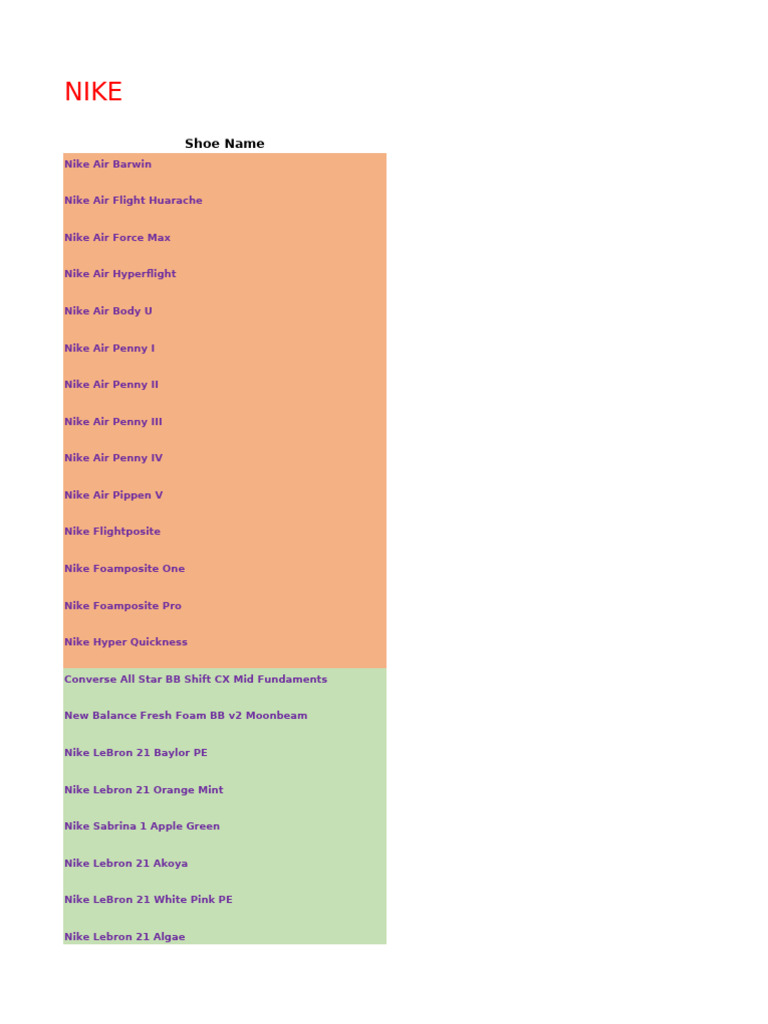 NIKE

| Shoe Name |
|---|
| Nike Air Barwin |
| Nike Air Flight Huarache |
| Nike Air Force Max |
| Nike Air Hyperflight |
| Nike Air Body U |
| Nike Air Penny I |
| Nike Air Penny II |
| Nike Air Penny III |
| Nike Air Penny IV |
| Nike Air Pippen V |
| Nike Flightposite |
| Nike Foamposite One |
| Nike Foamposite Pro |
| Nike Hyper Quickness |
| Converse All Star BB Shift CX Mid Fundaments |
| New Balance Fresh Foam BB v2 Moonbeam |
| Nike LeBron 21 Baylor PE |
| Nike Lebron 21 Orange Mint |
| Nike Sabrina 1 Apple Green |
| Nike Lebron 21 Akoya |
| Nike LeBron 21 White Pink PE |
| Nike Lebron 21 Algae |